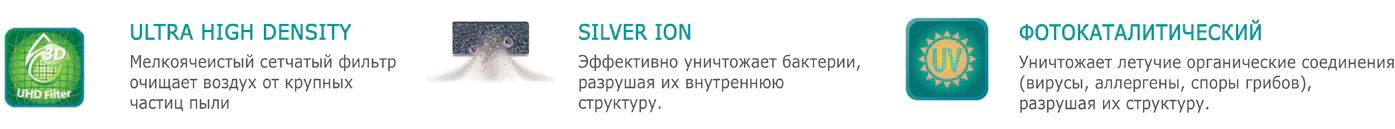 3D
UHD Filter

ULTRA HIGH DENSITY

Мелкоячеистый сетчатый фильтр очищает воздух от крупных частиц пыли

SILVER ION

Эффективно уничтожает бактерии, разрушая их внутреннюю структуру.

UV

ФОТОКАТАЛИТИЧЕСКИЙ

Уничтожает летучие органические соединения (вирусы, аллергены, споры грибов), разрушая их структуру.